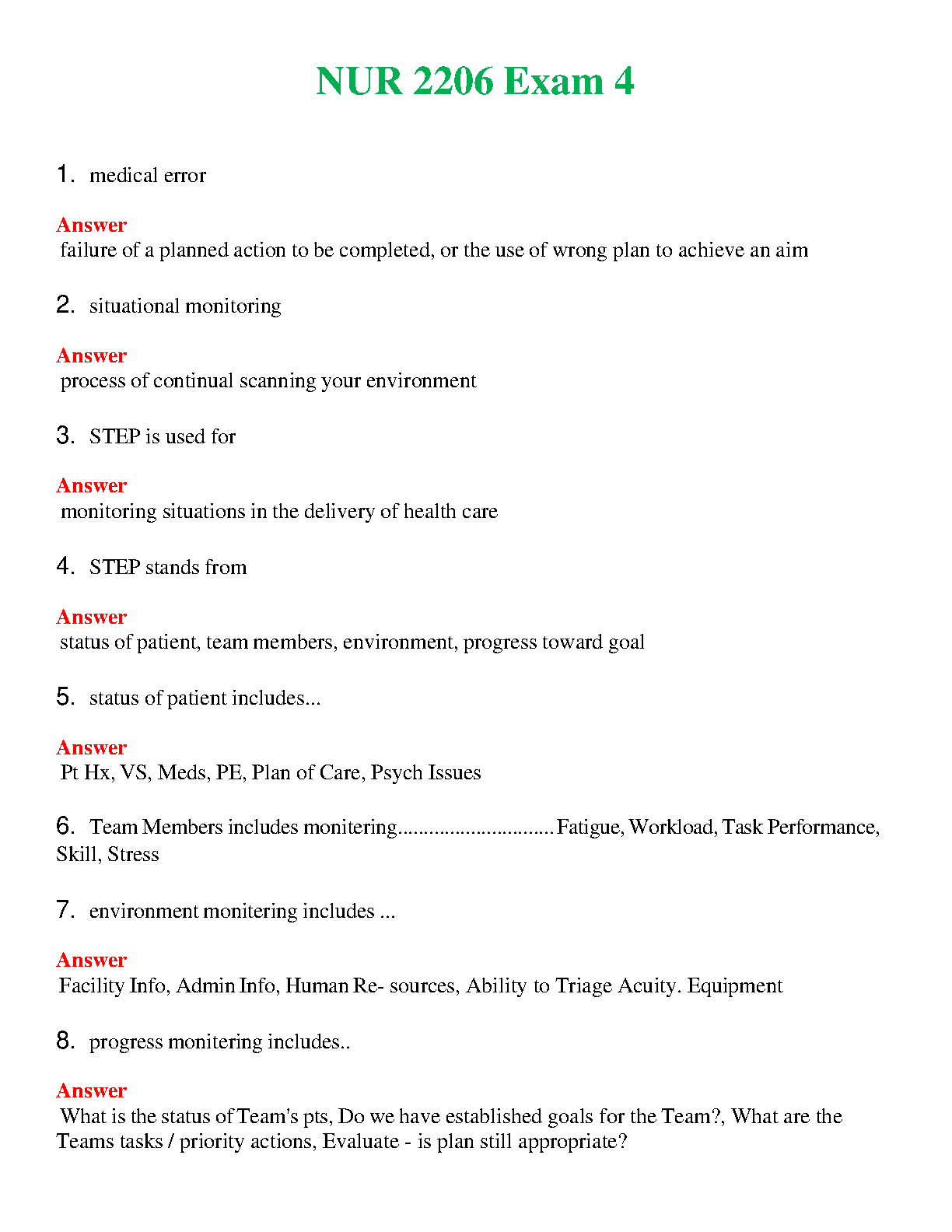 NUR 2206 Exam 4

1. medical error

Answer
failure of a planned action to be completed, or the use of wrong plan to achieve an aim

2. situational monitoring

Answer
process of continual scanning your environment

3. STEP is used for

Answer
monitoring situations in the delivery of health care

4. STEP stands from

Answer
status of patient, team members, environment, progress toward goal

5. status of patient includes...

Answer
Pt Hx, VS, Meds, PE, Plan of Care, Psych Issues

6. Team Members includes monitering.............................Fatigue, Workload, Task Performance, Skill, Stress

7. environment monitering includes ...

Answer
Facility Info, Admin Info, Human Re- sources, Ability to Triage Acuity. Equipment

8. progress monitering includes..

Answer
What is the status of Team's pts, Do we have established goals for the Team?, What are the Teams tasks / priority actions, Evaluate - is plan still appropriate?